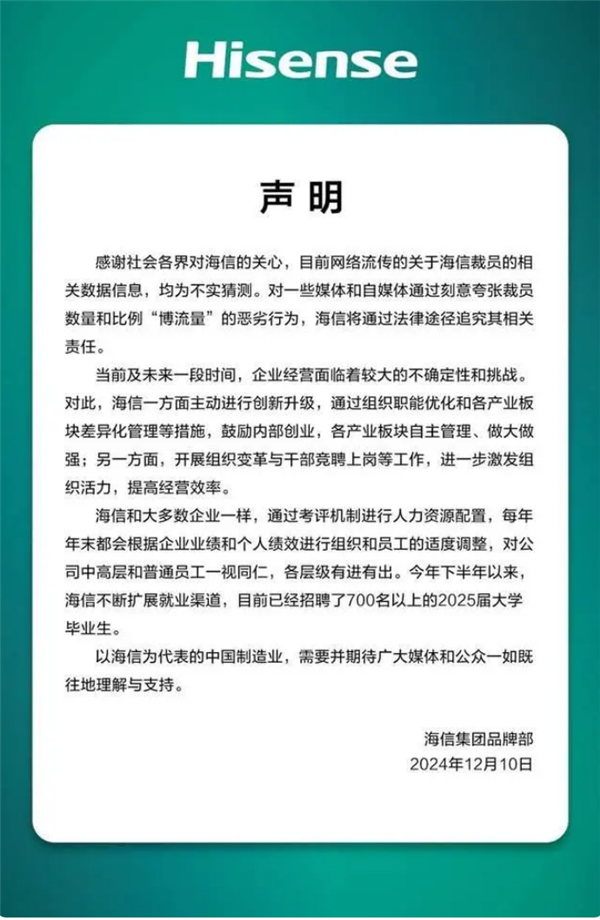 Hisense

声明

感谢社会各界对海信的关心，目前网络流传的关于海信裁员的相关数据信息，均为不实猜测。对一些媒体和自媒体通过刻意夸张裁员数量和比例“博流量”的恶劣行为，海信将通过法律途径追究其相关责任。

当前及未来一段时间，企业经营面临着较大的不确定性和挑战。对此，海信一方面主动进行创新升级，通过组织职能优化和各产业板块差异化管理等措施，鼓励内部创业，各产业板块自主管理、做大做强；另一方面，开展组织变革与干部竞聘上岗等工作，进一步激发组织活力，提高经营效率。

海信和大多数企业一样，通过考评机制进行人力资源配置，每年年末都会根据企业业绩和个人绩效进行组织和员工的适度调整，对公司中高层和普通员工一视同仁，各层级有进有出。今年下半年以来，海信不断扩展就业渠道，目前已经招聘了700名以上的2025届大学毕业生。

以海信为代表的中国制造业，需要并期待广大媒体和公众一如既往地理解与支持。

海信集团品牌部
2024年12月10日